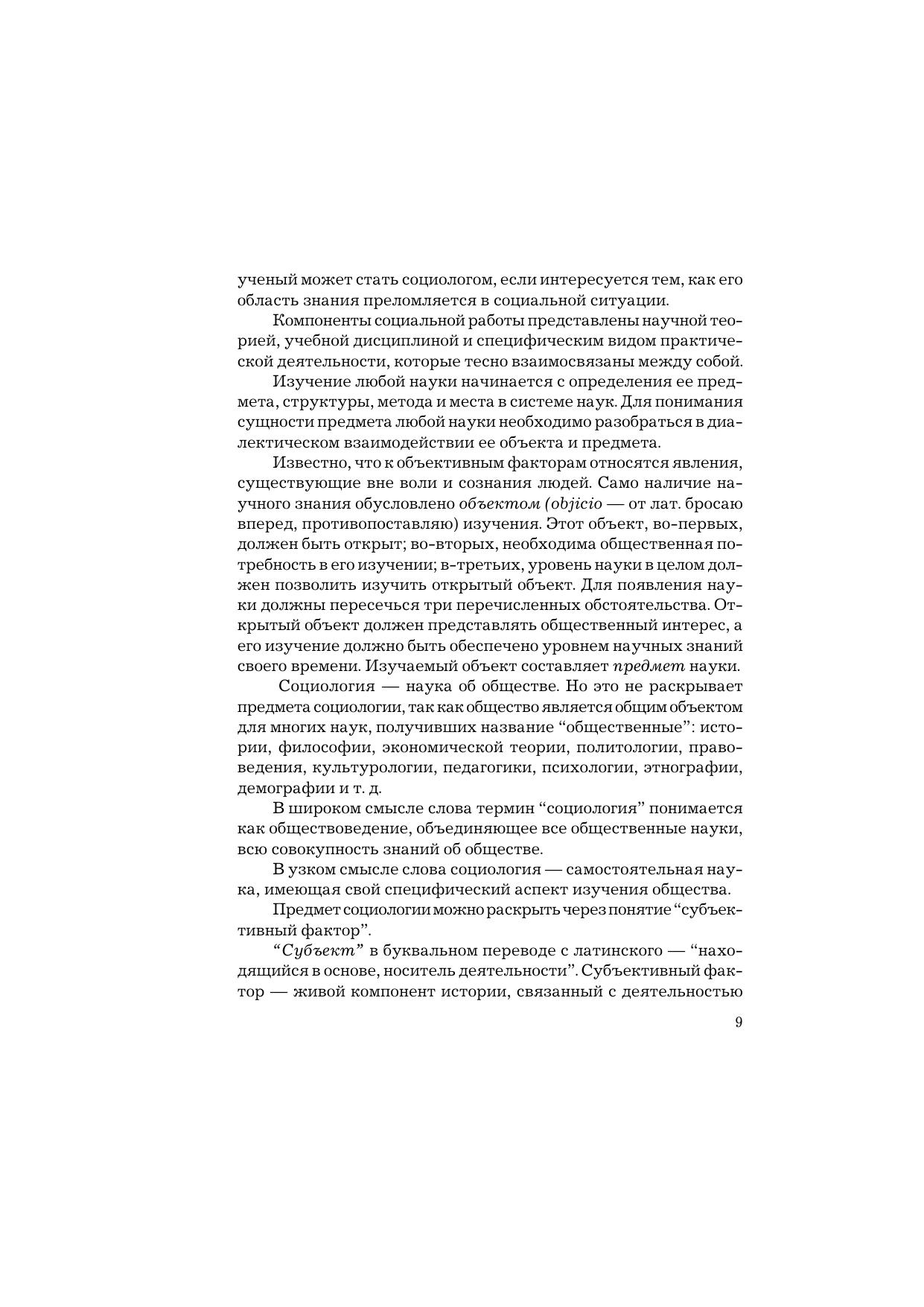 ученый может стать социологом, если интересуется тем, как его область знания преломляется в социальной ситуации.

Компоненты социальной работы представлены научной теорией, учебной дисциплиной и специфическим видом практической деятельности, которые тесно взаимосвязаны между собой.

Изучение любой науки начинается с определения ее предмета, структуры, метода и места в системе наук. Для понимания сущности предмета любой науки необходимо разобраться в диалектическом взаимодействии ее объекта и предмета.

Известно, что к объективным факторам относятся явления, существующие вне воли и сознания людей. Само наличие научного знания обусловлено объектом (objicio — от лат. бросаю вперед, противопоставляю) изучения. Этот объект, во-первых, должен быть открыт; во-вторых, необходима общественная потребность в его изучении; в-третьих, уровень науки в целом должен позволить изучить открытый объект. Для появления науки должны пересечься три перечисленных обстоятельства. Открытый объект должен представлять общественный интерес, а его изучение должно быть обеспечено уровнем научных знаний своего времени. Изучаемый объект составляет предмет науки.

Социология — наука об обществе. Но это не раскрывает предмета социологии, так как общество является общим объектом для многих наук, получивших название “общественные”: истории, философии, экономической теории, политологии, правоведения, культурологии, педагогики, психологии, этнографии, демографии и т. д.

В широком смысле слова термин “социология” понимается как обществоведение, объединяющее все общественные науки, всю совокупность знаний об обществе.

В узком смысле слова социология — самостоятельная наука, имеющая свой специфический аспект изучения общества.

Предмет социологии можно раскрыть через понятие “субъективный фактор”.

“Субъект” в буквальном переводе с латинского — “находящийся в основе, носитель деятельности”. Субъективный фактор — живой компонент истории, связанный с деятельностью

9